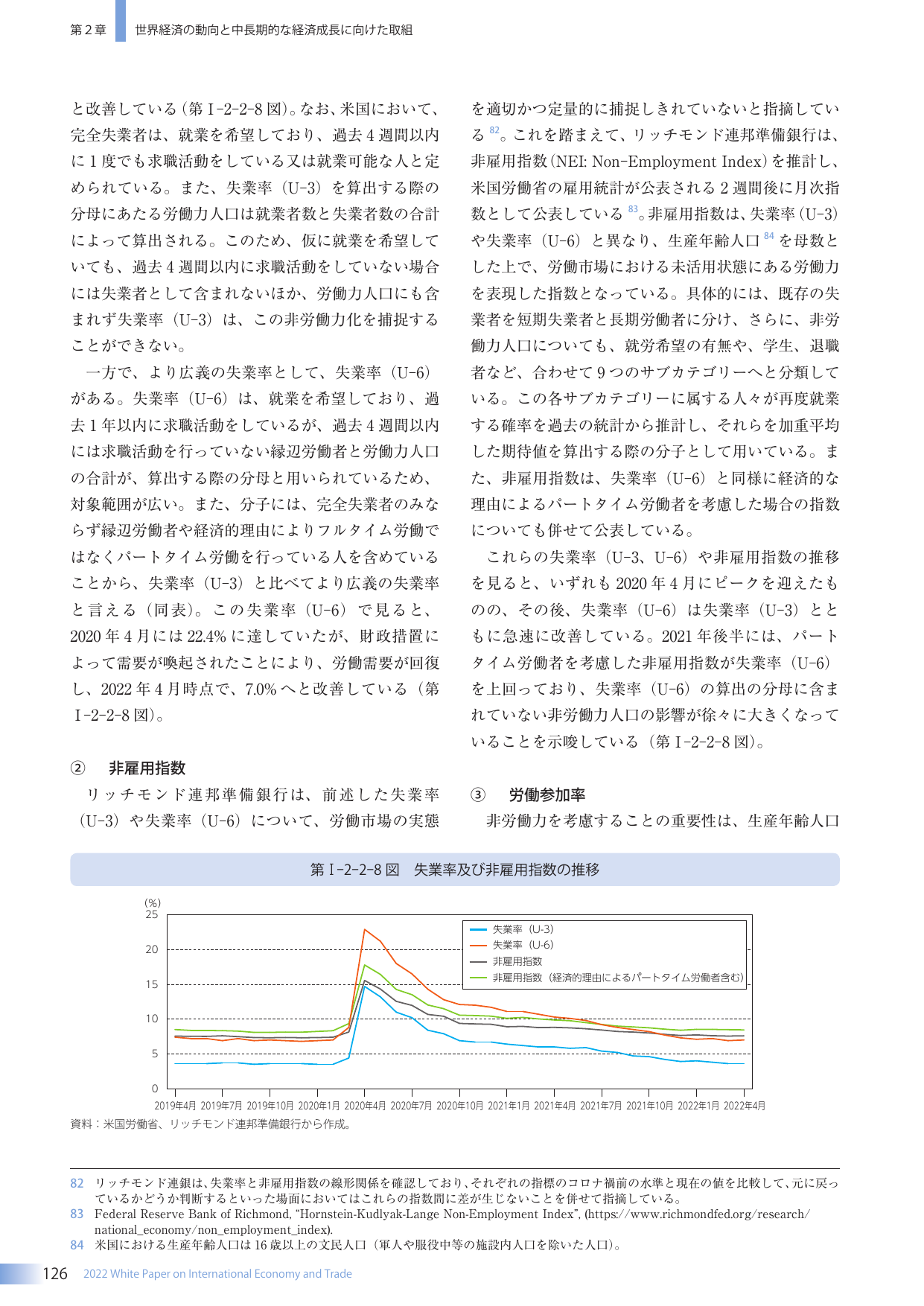 第２章　世界経済の動向と中長期的な経済成長に向けた取組

と改善している（第Ⅰ-2-2-8図）。なお、米国において、完全失業者は、就業を希望しており、過去4週間以内に1度でも求職活動をしている又は就業可能な人と定められている。また、失業率（U-3）を算出する際の分母にあたる労働力人口は就業者数と失業者数の合計によって算出される。このため、仮に就業を希望していても、過去4週間以内に求職活動をしていない場合には失業者として含まれないほか、労働力人口にも含まれず失業率（U-3）は、この非労働力化を捕捉することができない。

一方で、より広義の失業率として、失業率（U-6）がある。失業率（U-6）は、就業を希望しており、過去1年以内に求職活動をしているが、過去4週間以内には求職活動を行っていない縁辺労働者と労働力人口の合計が、算出する際の分母と用いられているため、対象範囲が広い。また、分子には、完全失業者のみならず縁辺労働者や経済的理由によりフルタイム労働ではなくパートタイム労働を行っている人を含めていることから、失業率（U-3）と比べてより広義の失業率と言える（同表）。この失業率（U-6）で見ると、2020年4月には22.4%に達していたが、財政措置によって需要が喚起されたことにより、労働需要が回復し、2022年4月時点で、7.0%へと改善している（第Ⅰ-2-2-8図）。

② 非雇用指数

リッチモンド連邦準備銀行は、前述した失業率（U-3）や失業率（U-6）について、労働市場の実態を適切かつ定量的に捕捉しきれていないと指摘している$^{82}$。これを踏まえて、リッチモンド連邦準備銀行は、非雇用指数（NEI: Non-Employment Index）を推計し、米国労働省の雇用統計が公表される2週間後に月次指数として公表している$^{83}$。非雇用指数は、失業率（U-3）や失業率（U-6）と異なり、生産年齢人口$^{84}$を母数とした上で、労働市場における未活用状態にある労働力を表現した指数となっている。具体的には、既存の失業者を短期失業者と長期労働者に分け、さらに、非労働力人口についても、就労希望の有無や、学生、退職者など、合わせて9つのサブカテゴリーへと分類している。この各サブカテゴリーに属する人々が再度就業する確率を過去の統計から推計し、それらを加重平均した期待値を算出する際の分子として用いている。また、非雇用指数は、失業率（U-6）と同様に経済的な理由によるパートタイム労働者を考慮した場合の指数についても併せて公表している。

これらの失業率（U-3、U-6）や非雇用指数の推移を見ると、いずれも2020年4月にピークを迎えたものの、その後、失業率（U-6）は失業率（U-3）とともに急速に改善している。2021年後半には、パートタイム労働者を考慮した非雇用指数が失業率（U-6）を上回っており、失業率（U-6）の算出の分母に含まれていない非労働力人口の影響が徐々に大きくなっていることを示唆している（第Ⅰ-2-2-8図）。

③ 労働参加率

非労働力を考慮することの重要性は、生産年齢人口

第Ⅰ-2-2-8図　失業率及び非雇用指数の推移

(%)
25
20
15
10
5
0
失業率（U-3）
失業率（U-6）
非雇用指数
非雇用指数（経済的理由によるパートタイム労働者含む）
2019年4月 2019年7月 2019年10月 2020年1月 2020年4月 2020年7月 2020年10月 2021年1月 2021年4月 2021年7月 2021年10月 2022年1月 2022年4月

資料：米国労働省、リッチモンド連邦準備銀行から作成。

82 リッチモンド連銀は、失業率と非雇用指数の線形関係を確認しており、それぞれの指標のコロナ禍前の水準と現在の値を比較して、元に戻っているかどうか判断するといった場面においてはこれらの指数間に差が生じないことを併せて指摘している。
83 Federal Reserve Bank of Richmond, "Hornstein-Kudlyak-Lange Non-Employment Index", (https://www.richmondfed.org/research/national_economy/non_employment_index).
84 米国における生産年齢人口は16歳以上の文民人口（軍人や服役中等の施設内人口を除いた人口）。

126 2022 White Paper on International Economy and Trade